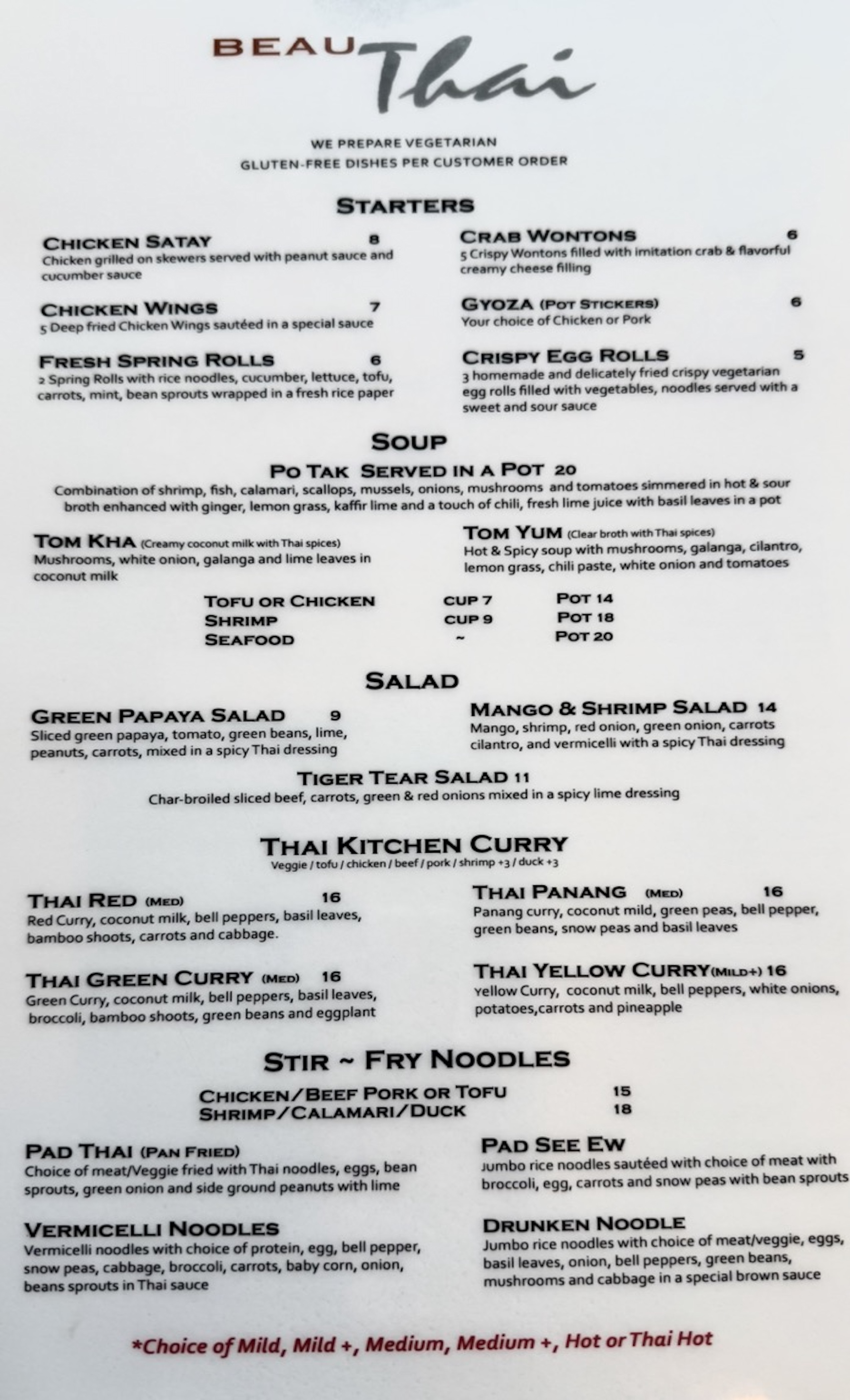 BEAU Thai

WE PREPARE VEGETARIAN
GLUTEN-FREE DISHES PER CUSTOMER ORDER

STARTERS

CHICKEN SATAY 8
Chicken grilled on skewers served with peanut sauce and cucumber sauce

CHICKEN WINGS 7
5 Deep fried Chicken Wings sautéed in a special sauce

FRESH SPRING ROLLS 6
2 Spring Rolls with rice noodles, cucumber, lettuce, tofu, carrots, mint, bean sprouts wrapped in a fresh rice paper

CRAB WONTONS 6
5 Crispy Wontons filled with imitation crab & flavorful creamy cheese filling

GYOZA (POT STICKERS) 6
Your choice of Chicken or Pork

CRISPY EGG ROLLS 5
3 homemade and delicately fried crispy vegetarian egg rolls filled with vegetables, noodles served with a sweet and sour sauce

SOUP

PO TAK SERVED IN A POT 20
Combination of shrimp, fish, calamari, scallops, mussels, onions, mushrooms and tomatoes simmered in hot & sour broth enhanced with ginger, lemon grass, kaffir lime and a touch of chili, fresh lime juice with basil leaves in a pot

TOM KHA (Creamy coconut milk with Thai spices)
Mushrooms, white onion, galanga and lime leaves in coconut milk

TOM YUM (Clear broth with Thai spices)
Hot & Spicy soup with mushrooms, galanga, cilantro, lemon grass, chili paste, white onion and tomatoes

| TOFU OR CHICKEN | CUP 7 | POT 14 |
|---|---|---|
| SHRIMP | CUP 9 | POT 18 |
| SEAFOOD | ~ | POT 20 |

SALAD

GREEN PAPAYA SALAD 9
Sliced green papaya, tomato, green beans, lime, peanuts, carrots, mixed in a spicy Thai dressing

MANGO & SHRIMP SALAD 14
Mango, shrimp, red onion, green onion, carrots cilantro, and vermicelli with a spicy Thai dressing

TIGER TEAR SALAD 11
Char-broiled sliced beef, carrots, green & red onions mixed in a spicy lime dressing

THAI KITCHEN CURRY
Veggie / tofu / chicken / beef / pork / shrimp +3 / duck +3

THAI RED (MED) 16
Red Curry, coconut milk, bell peppers, basil leaves, bamboo shoots, carrots and cabbage.

THAI GREEN CURRY (MED) 16
Green Curry, coconut milk, bell peppers, basil leaves, broccoli, bamboo shoots, green beans and eggplant

THAI PANANG (MED) 16
Panang curry, coconut mild, green peas, bell pepper, green beans, snow peas and basil leaves

THAI YELLOW CURRY(MILD+) 16
Yellow Curry, coconut milk, bell peppers, white onions, potatoes,carrots and pineapple

STIR ~ FRY NOODLES

CHICKEN/BEEF PORK OR TOFU 15
SHRIMP/CALAMARI/DUCK 18

PAD THAI (PAN FRIED)
Choice of meat/Veggie fried with Thai noodles, eggs, bean sprouts, green onion and side ground peanuts with lime

VERMICELLI NOODLES
Vermicelli noodles with choice of protein, egg, bell pepper, snow peas, cabbage, broccoli, carrots, baby corn, onion, beans sprouts in Thai sauce

PAD SEE EW
Jumbo rice noodles sautéed with choice of meat with broccoli, egg, carrots and snow peas with bean sprouts

DRUNKEN NOODLE
Jumbo rice noodles with choice of meat/veggie, eggs, basil leaves, onion, bell peppers, green beans, mushrooms and cabbage in a special brown sauce

*Choice of Mild, Mild +, Medium, Medium +, Hot or Thai Hot